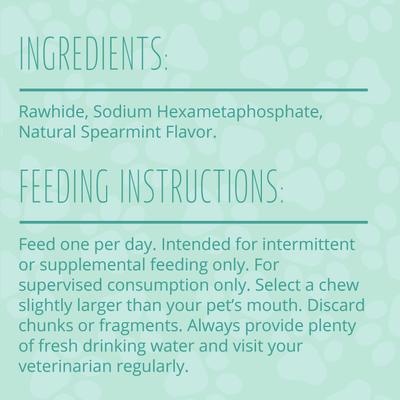 INGREDIENTS:

Rawhide, Sodium Hexametaphosphate, Natural Spearmint Flavor.

FEEDING INSTRUCTIONS:

Feed one per day. Intended for intermittent or supplemental feeding only. For supervised consumption only. Select a chew slightly larger than your pet's mouth. Discard chunks or fragments. Always provide plenty of fresh drinking water and visit your veterinarian regularly.